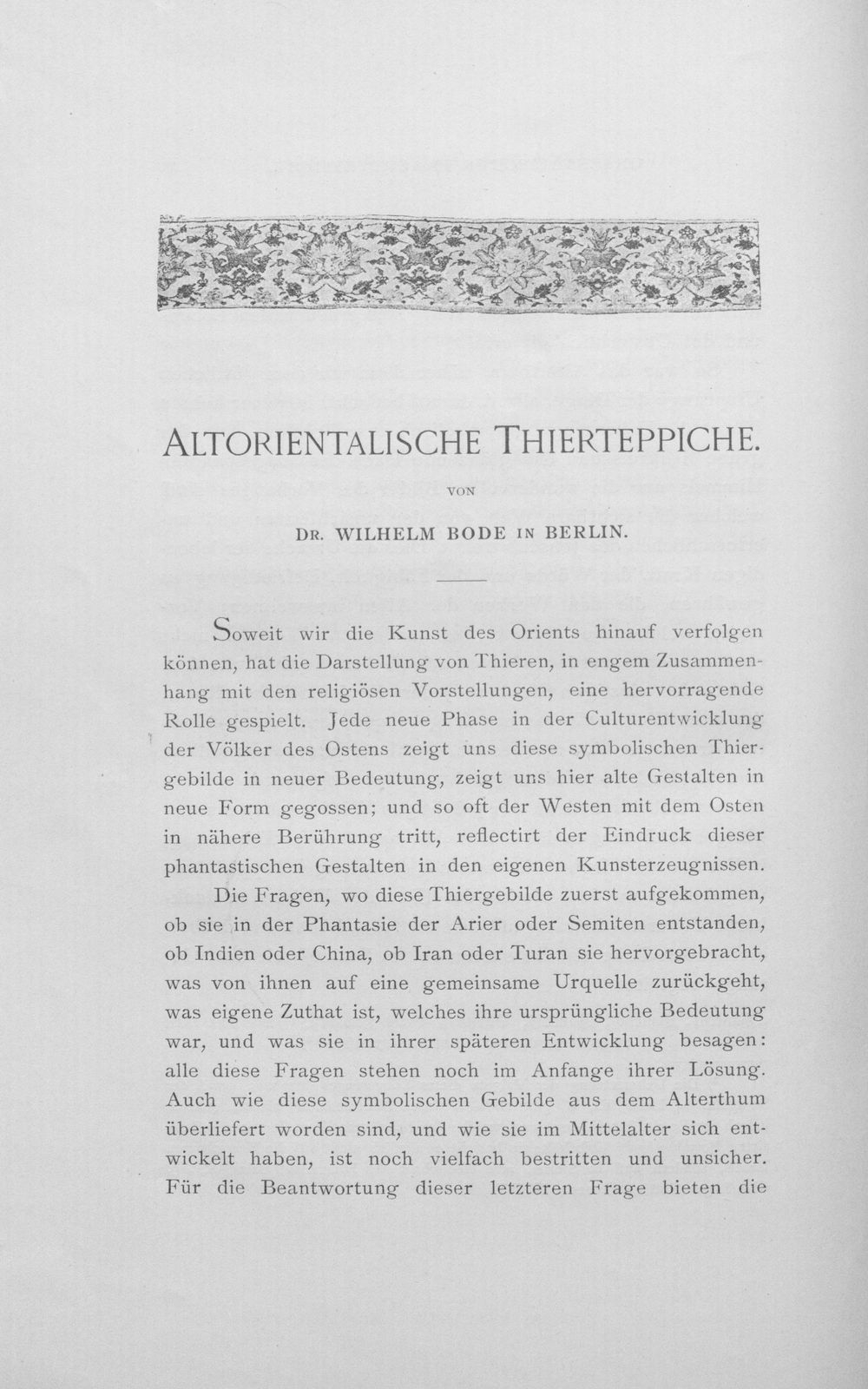 ALTORIENTALISCHE THIERTEPPICHE.

VON

DR. WILHELM BODE IN BERLIN.

Soweit wir die Kunst des Orients hinauf verfolgen können, hat die Darstellung von Thieren, in engem Zusammenhang mit den religiösen Vorstellungen, eine hervorragende Rolle gespielt. Jede neue Phase in der Culturentwicklung der Völker des Ostens zeigt uns diese symbolischen Thiergebilde in neuer Bedeutung, zeigt uns hier alte Gestalten in neue Form gegossen; und so oft der Westen mit dem Osten in nähere Berührung tritt, reflectirt der Eindruck dieser phantastischen Gestalten in den eigenen Kunsterzeugnissen.

Die Fragen, wo diese Thiergebilde zuerst aufgekommen, ob sie in der Phantasie der Arier oder Semiten entstanden, ob Indien oder China, ob Iran oder Turan sie hervorgebracht, was von ihnen auf eine gemeinsame Urquelle zurückgeht, was eigene Zuthat ist, welches ihre ursprüngliche Bedeutung war, und was sie in ihrer späteren Entwicklung besagen: alle diese Fragen stehen noch im Anfange ihrer Lösung. Auch wie diese symbolischen Gebilde aus dem Alterthum überliefert worden sind, und wie sie im Mittelalter sich entwickelt haben, ist noch vielfach bestritten und unsicher. Für die Beantwortung dieser letzteren Frage bieten die